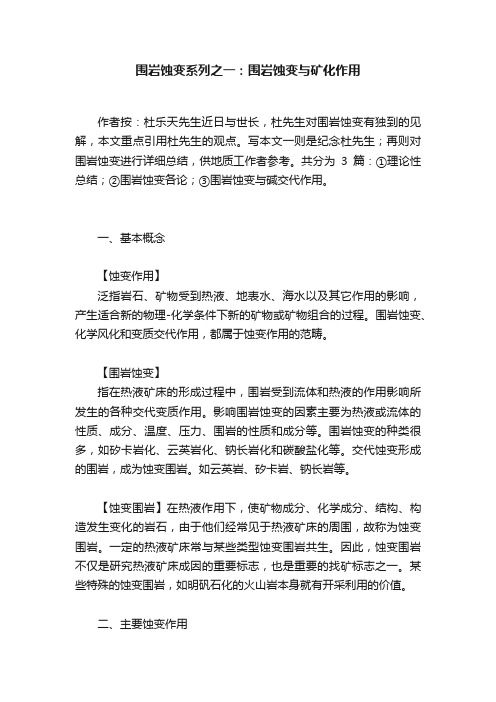 围岩蚀变系列之一：围岩蚀变与矿化作用

作者按：杜乐天先生近日与世长，杜先生对围岩蚀变有独到的见解，本文重点引用杜先生的观点。写本文一则是纪念杜先生；再则对围岩蚀变进行详细总结，供地质工作者参考。共分为 3 篇：①理论性总结；②围岩蚀变各论；③围岩蚀变与碱交代作用。

一、基本概念

【蚀变作用】
泛指岩石、矿物受到热液、地表水、海水以及其它作用的影响，产生适合新的物理-化学条件下新的矿物或矿物组合的过程。围岩蚀变、化学风化和变质交代作用，都属于蚀变作用的范畴。

【围岩蚀变】
指在热液矿床的形成过程中，围岩受到流体和热液的作用影响所发生的各种交代变质作用。影响围岩蚀变的因素主要为热液或流体的性质、成分、温度、压力、围岩的性质和成分等。围岩蚀变的种类很多，如矽卡岩化、云英岩化、钠长岩化和碳酸盐化等。交代蚀变形成的围岩，成为蚀变围岩。如云英岩、矽卡岩、钠长岩等。

【蚀变围岩】在热液作用下，使矿物成分、化学成分、结构、构造发生变化的岩石，由于他们经常见于热液矿床的周围，故称为蚀变围岩。一定的热液矿床常与某些类型蚀变围岩共生。因此，蚀变围岩不仅是研究热液矿床成因的重要标志，也是重要的找矿标志之一。某些特殊的蚀变围岩，如明矾石化的火山岩本身就有开采利用的价值。

二、主要蚀变作用